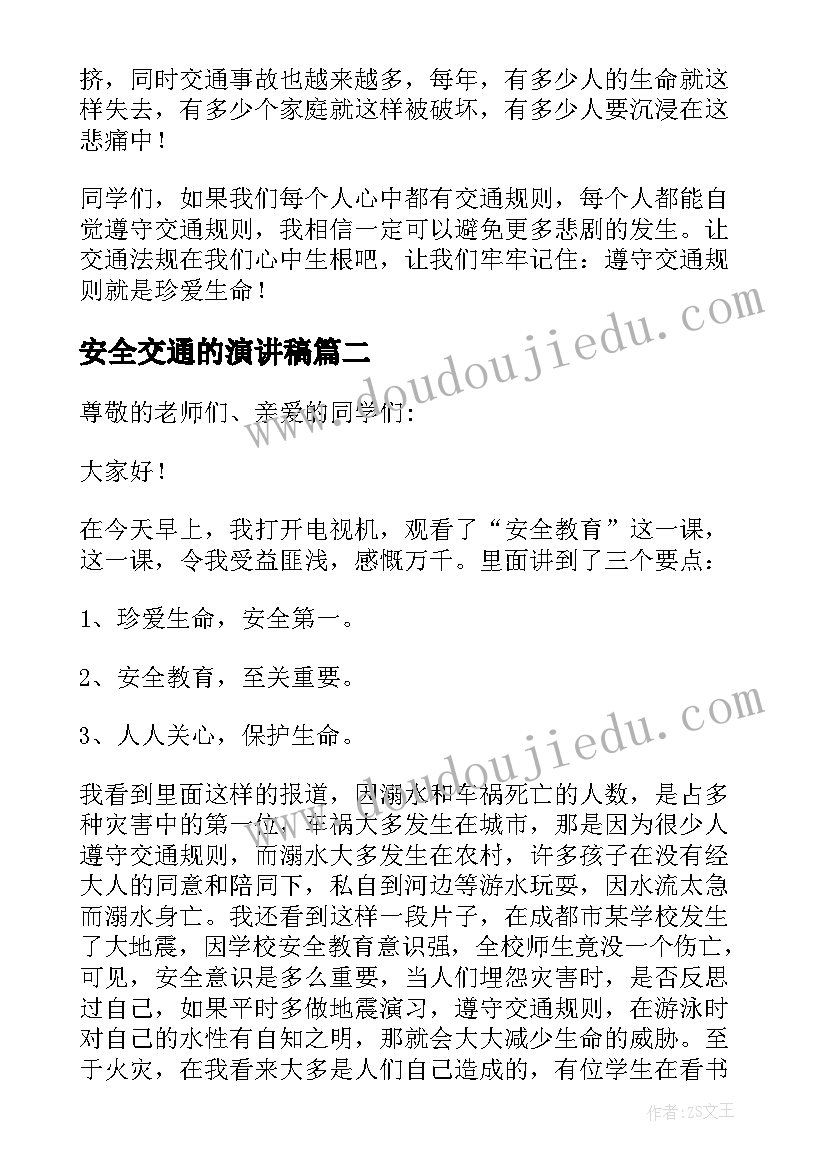 挤，同时交通事故也越来越多，每年，有多少人的生命就这样失去，有多少个家庭就这样被破坏，有多少人要沉浸在这悲痛中！

同学们，如果我们每个人心中都有交通规则，每个人都能自觉遵守交通规则，我相信一定可以避免更多悲剧的发生。让交通法规在我们心中生根吧，让我们牢牢记住：遵守交通规则就是珍爱生命！

www.doudoujiedu.com

安全交通的演讲稿篇二

尊敬的老师们、亲爱的同学们：

大家好！

在今天早上，我打开电视机，观看了“安全教育”这一课，这一课，令我受益匪浅，感慨万千。里面讲到了三个要点：

1、珍爱生命，安全第一。

2、安全教育，至关重要。

3、人人关心，保护生命。

www.doudoujiedu.com

我看到里面这样的报道，因溺水和车祸死亡的人数，是占多种灾害中的第一位，车祸大多发生在城市，那是因为很少人遵守交通规则，而溺水大多发生在农村，许多孩子在没有经大人的同意和陪同下，私自到河边等游水玩耍，因水流太急而溺水身亡。我还看到这样一段片子，在成都市某学校发生了大地震，因学校安全教育意识强，全校师生竟没一个伤亡，可见，安全意识是多么重要，当人们埋怨灾害时，是否反思过自己，如果平时多做地震演习，遵守交通规则，在游泳时对自己的水性有自知之明，那就会大大减少生命的威胁。至于火灾，在我看来大多是人们自己造成的，有位学生在看书

作者：ZS文王